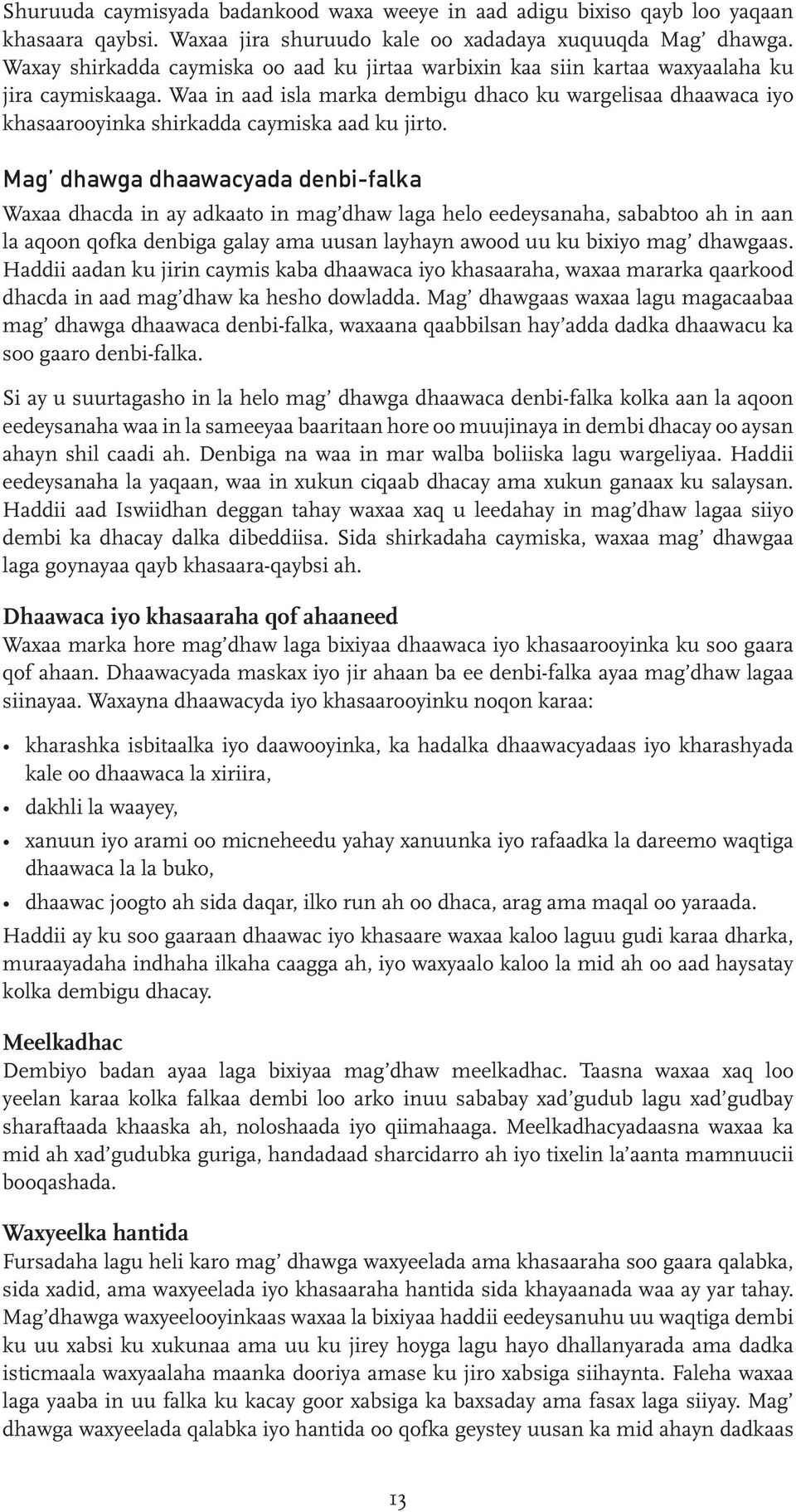 Shuruuda caymisyada badankood waxa weeye in aad adigu bixiso qayb loo yaqaan khasaara qaybsi. Waxaa jira shuruudo kale oo xadadaya xuquuqda Mag' dhawga. Waxay shirkadda caymiska oo aad ku jirtaa warbixin kaa siin kartaa waxyaalaha ku jira caymiskaaga. Waa in aad isla marka dembigu dhaco ku wargelisaa dhaawaca iyo khasaarooyinka shirkadda caymiska aad ku jirto.

Mag' dhawga dhaawacyada denbi-falka

Waxaa dhacda in ay adkaato in mag'dhaw laga helo eedeysanaha, sababtoo ah in aan la aqoon qofka denbiga galay ama uusan layhayn awood uu ku bixiyo mag' dhawgaas. Haddii aadan ku jirin caymis kaba dhaawaca iyo khasaaraha, waxaa mararka qaarkood dhacda in aad mag'dhaw ka hesho dowladda. Mag' dhawgaas waxaa lagu magacaabaa mag' dhawga dhaawaca denbi-falka, waxaana qaabbilsan hay'adda dadka dhaawacu ka soo gaaro denbi-falka.

Si ay u suurtagasho in la helo mag' dhawga dhaawaca denbi-falka kolka aan la aqoon eedeysanaha waa in la sameeyaa baaritaan hore oo muujinaya in dembi dhacay oo aysan ahayn shil caadi ah. Denbiga na waa in mar walba boliiska lagu wargeliyaa. Haddii eedeysanaha la yaqaan, waa in xukun ciqaab dhacay ama xukun ganaax ku salaysan. Haddii aad Iswiidhan deggan tahay waxaa xaq u leedahay in mag'dhaw lagaa siiyo dembi ka dhacay dalka dibeddiisa. Sida shirkadaha caymiska, waxaa mag' dhawgaa laga goynayaa qayb khasaara-qaybsi ah.

Dhaawaca iyo khasaaraha qof ahaaneed

Waxaa marka hore mag'dhaw laga bixiyaa dhaawaca iyo khasaarooyinka ku soo gaara qof ahaan. Dhaawacyada maskax iyo jir ahaan ba ee denbi-falka ayaa mag'dhaw lagaa siinayaa. Waxayna dhaawacyda iyo khasaarooyinku noqon karaa:

• kharashka isbitaalka iyo daawooyinka, ka hadalka dhaawacyadaas iyo kharashyada kale oo dhaawaca la xiriira,
• dakhli la waayey,
• xanuun iyo arami oo micneheedu yahay xanuunka iyo rafaadka la dareemo waqtiga dhaawaca la la buko,
• dhaawac joogto ah sida daqar, ilko run ah oo dhaca, arag ama maqal oo yaraada.

Haddii ay ku soo gaaraan dhaawac iyo khasaare waxaa kaloo laguu gudi karaa dharka, muraayadaha indhaha ilkaha caagga ah, iyo waxyaalo kaloo la mid ah oo aad haysatay kolka dembigu dhacay.

Meelkadhac

Dembiyo badan ayaa laga bixiyaa mag'dhaw meelkadhac. Taasna waxaa xaq loo yeelan karaa kolka falkaa dembi loo arko inuu sababay xad'gudub lagu xad'gudbay sharaftaada khaaska ah, noloshaada iyo qiimahaaga. Meelkadhacyadaasna waxaa ka mid ah xad'gudubka guriga, handadaad sharcidarro ah iyo tixelin la'aanta mamnuucii booqashada.

Waxyeelka hantida

Fursadaha lagu heli karo mag' dhawga waxyeelada ama khasaaraha soo gaara qalabka, sida xadid, ama waxyeelada iyo khasaaraha hantida sida khayaanada waa ay yar tahay. Mag'dhawga waxyeelooyinkaas waxaa la bixiyaa haddii eedeysanuhu uu waqtiga dembi ku uu xabsi ku xukunaa ama uu ku jirey hoyga lagu hayo dhallanyarada ama dadka isticmaala waxyaalaha maanka dooriya amase ku jiro xabsiga siihaynta. Faleha waxaa laga yaaba in uu falka ku kacay goor xabsiga ka baxsaday ama fasax laga siiyay. Mag' dhawga waxyeelada qalabka iyo hantida oo qofka geystey uusan ka mid ahayn dadkaas

13